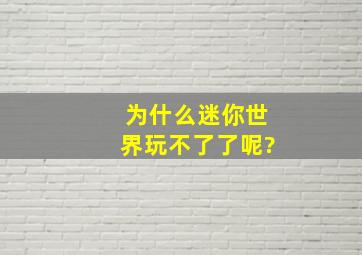 为什么迷你世界玩不了了呢?